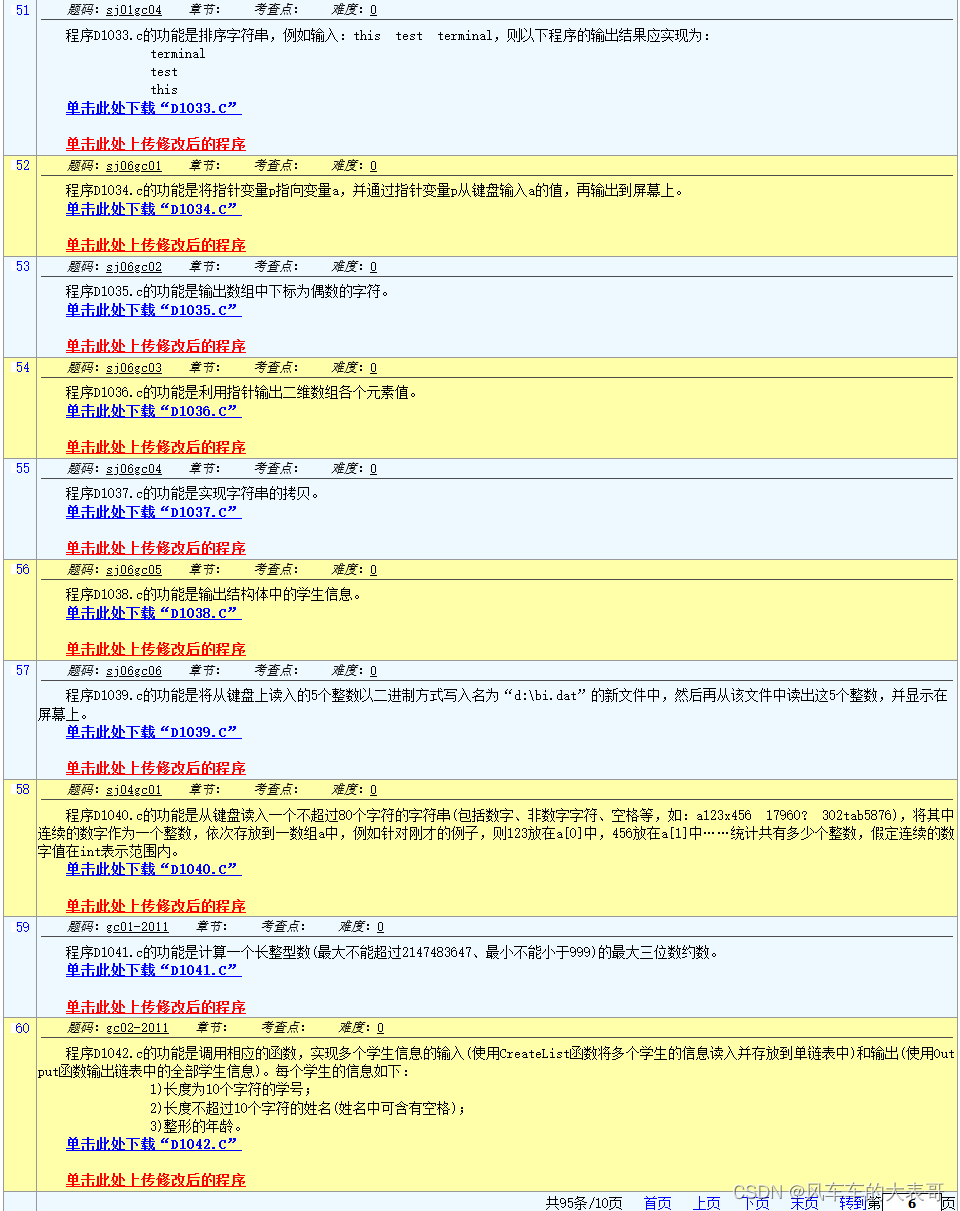 51 题码：sj01gc04 章节： 考查点： 难度：0

程序D1033.c的功能是排序字符串，例如输入：this test terminal，则以下程序的输出结果应实现为：
terminal
test
this

单击此处下载“D1033.C”

单击此处上传修改后的程序

52 题码：sj06gc01 章节： 考查点： 难度：0

程序D1034.c的功能是将指针变量p指向变量a，并通过指针变量p从键盘输入a的值，再输出到屏幕上。

单击此处下载“D1034.C”

单击此处上传修改后的程序

53 题码：sj06gc02 章节： 考查点： 难度：0

程序D1035.c的功能是输出数组中下标为偶数的字符。

单击此处下载“D1035.C”

单击此处上传修改后的程序

54 题码：sj06gc03 章节： 考查点： 难度：0

程序D1036.c的功能是利用指针输出二维数组各个元素值。

单击此处下载“D1036.C”

单击此处上传修改后的程序

55 题码：sj06gc04 章节： 考查点： 难度：0

程序D1037.c的功能是实现字符串的拷贝。

单击此处下载“D1037.C”

单击此处上传修改后的程序

56 题码：sj06gc05 章节： 考查点： 难度：0

程序D1038.c的功能是输出结构体中的学生信息。

单击此处下载“D1038.C”

单击此处上传修改后的程序

57 题码：sj06gc06 章节： 考查点： 难度：0

程序D1039.c的功能是将从键盘上读入的5个整数以二进制方式写入名为“d:\bi.dat”的新文件中，然后再从该文件中读出这5个整数，并显示在屏幕上。

单击此处下载“D1039.C”

单击此处上传修改后的程序

58 题码：sj04gc01 章节： 考查点： 难度：0

程序D1040.c的功能是从键盘读入一个不超过80个字符的字符串(包括数字、非数字字符、空格等，如：a123x456 17960? 302tab5876)，将其中连续的数字作为一个整数，依次存放到一数组a中，例如针对刚才的例子，则123放在a[0]中，456放在a[1]中……统计共有多少个整数，假定连续的数字值在int表示范围内。

单击此处下载“D1040.C”

单击此处上传修改后的程序

59 题码：gc01-2011 章节： 考查点： 难度：0

程序D1041.c的功能是计算一个长整型数(最大不能超过2147483647、最小不能小于999)的最大三位数约数。

单击此处下载“D1041.C”

单击此处上传修改后的程序

60 题码：gc02-2011 章节： 考查点： 难度：0

程序D1042.c的功能是调用相应的函数，实现多个学生信息的输入(使用CreateList函数将多个学生的信息读入并存放到单链表中)和输出(使用Output函数输出链表中的全部学生信息)。每个学生的信息如下：
1)长度为10个字符的学号；
2)长度不超过10个字符的姓名(姓名中可含有空格)；
3)整形的年龄。

单击此处下载“D1042.C”

单击此处上传修改后的程序

共95条/10页 首页 上页 下页 末页 转到第 6 页

CSDN @风车车的大表哥